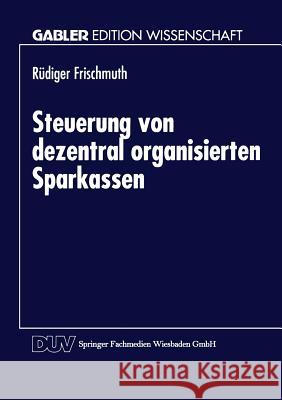 GABLER EDITION WISSENSCHAFT

Rüdiger Frischmuth

Steuerung von dezentral organisierten Sparkassen

DUV Springer Fachmedien Wiesbaden GmbH

Kraina Książek